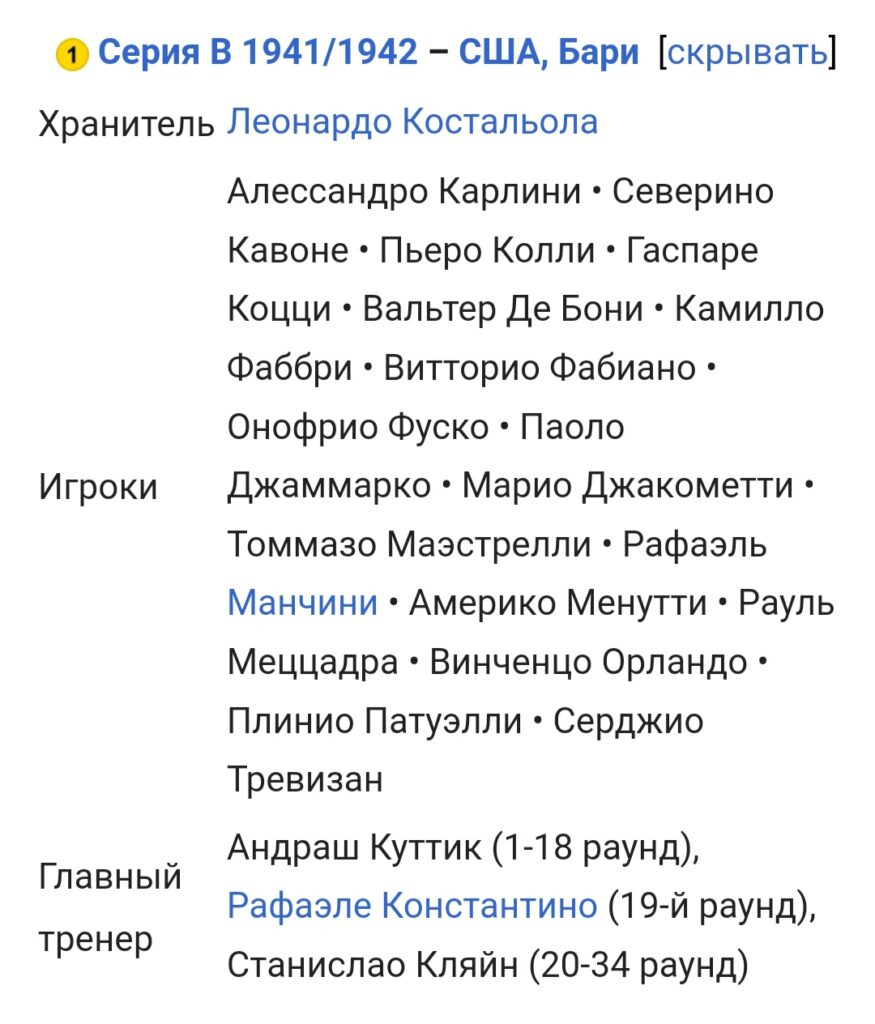 1 Серия B 1941/1942 – США, Бари [скрывать]

Хранитель Леонардо Костальола

Игроки Алессандро Карлини • Северино Кавоне • Пьеро Колли • Гаспаре Коцци • Вальтер Де Бони • Камилло Фаббри • Витторио Фабиано • Онофрио Фуско • Паоло Джаммарко • Марио Джакометти • Томмазо Маэстрелли • Рафаэль Манчини • Америко Менутти • Рауль Меццадра • Винченцо Орландо • Плинио Патуэлли • Серджио Тревизан

Главный тренер Андраш Куттик (1-18 раунд), Рафаэле Константино (19-й раунд), Станислао Кляйн (20-34 раунд)